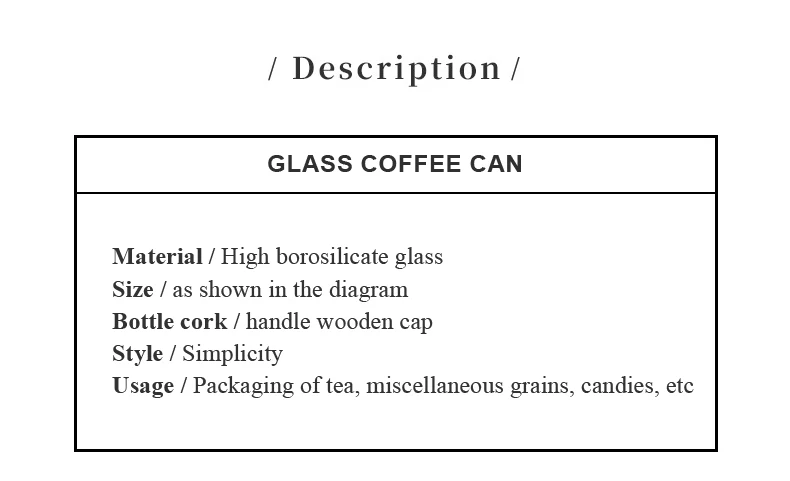 / Description /

GLASS COFFEE CAN

Material / High borosilicate glass
Size / as shown in the diagram
Bottle cork / handle wooden cap
Style / Simplicity
Usage / Packaging of tea, miscellaneous grains, candies, etc